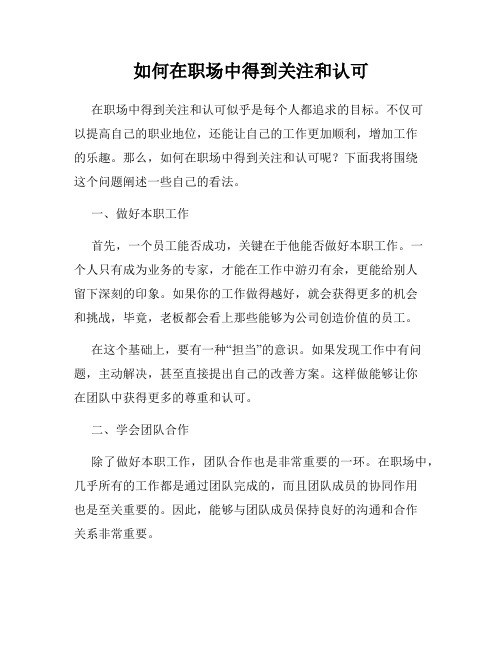 如何在职场中得到关注和认可

在职场中得到关注和认可似乎是每个人都追求的目标。不仅可以提高自己的职业地位，还能让自己的工作更加顺利，增加工作的乐趣。那么，如何在职场中得到关注和认可呢？下面我将围绕这个问题阐述一些自己的看法。

一、做好本职工作

首先，一个员工能否成功，关键在于他能否做好本职工作。一个人只有成为业务的专家，才能在工作中游刃有余，更能给别人留下深刻的印象。如果你的工作做得越好，就会获得更多的机会和挑战，毕竟，老板都会看上那些能够为公司创造价值的员工。

在这个基础上，要有一种“担当”的意识。如果发现工作中有问题，主动解决，甚至直接提出自己的改善方案。这样做能够让你在团队中获得更多的尊重和认可。

二、学会团队合作

除了做好本职工作，团队合作也是非常重要的一环。在职场中，几乎所有的工作都是通过团队完成的，而且团队成员的协同作用也是至关重要的。因此，能够与团队成员保持良好的沟通和合作关系非常重要。